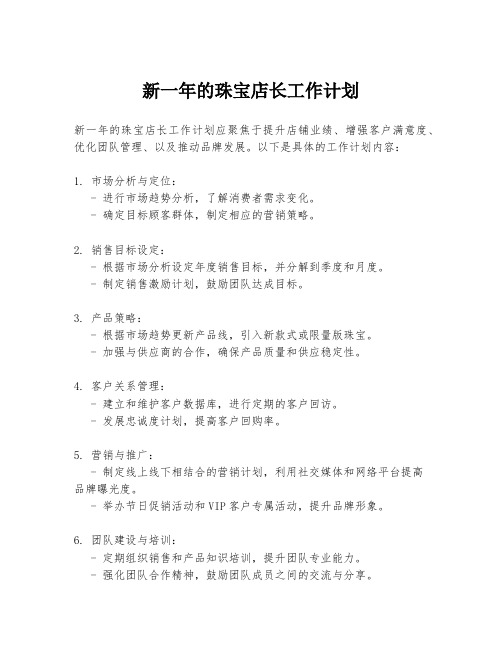 新一年的珠宝店长工作计划

新一年的珠宝店长工作计划应聚焦于提升店铺业绩、增强客户满意度、优化团队管理、以及推动品牌发展。以下是具体的工作计划内容：

1. 市场分析与定位：
- 进行市场趋势分析，了解消费者需求变化。
- 确定目标顾客群体，制定相应的营销策略。

2. 销售目标设定：
- 根据市场分析设定年度销售目标，并分解到季度和月度。
- 制定销售激励计划，鼓励团队达成目标。

3. 产品策略：
- 根据市场趋势更新产品线，引入新款式或限量版珠宝。
- 加强与供应商的合作，确保产品质量和供应稳定性。

4. 客户关系管理：
- 建立和维护客户数据库，进行定期的客户回访。
- 发展忠诚度计划，提高客户回购率。

5. 营销与推广：
- 制定线上线下相结合的营销计划，利用社交媒体和网络平台提高品牌曝光度。
- 举办节日促销活动和VIP客户专属活动，提升品牌形象。

6. 团队建设与培训：
- 定期组织销售和产品知识培训，提升团队专业能力。
- 强化团队合作精神，鼓励团队成员之间的交流与分享。